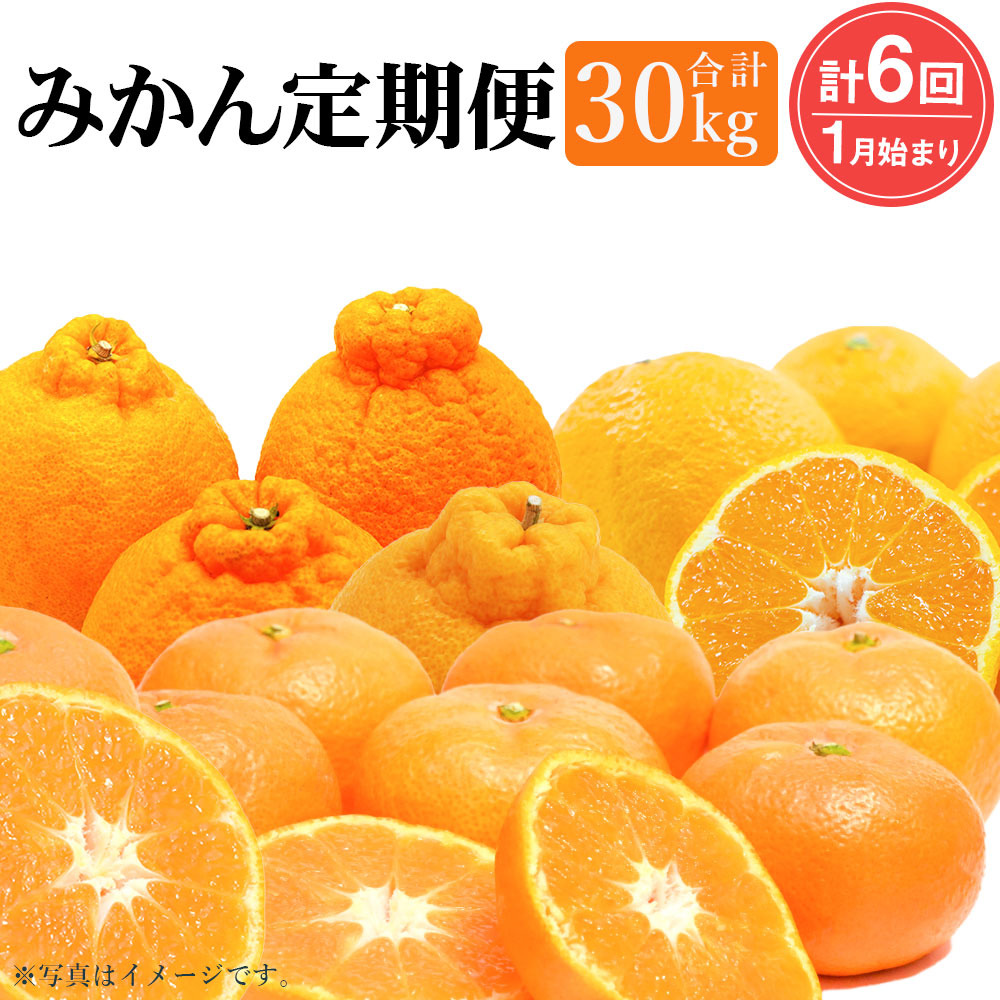 みかん定期便

合計
30kg

計6回
1月始まり

※写真はイメージです。